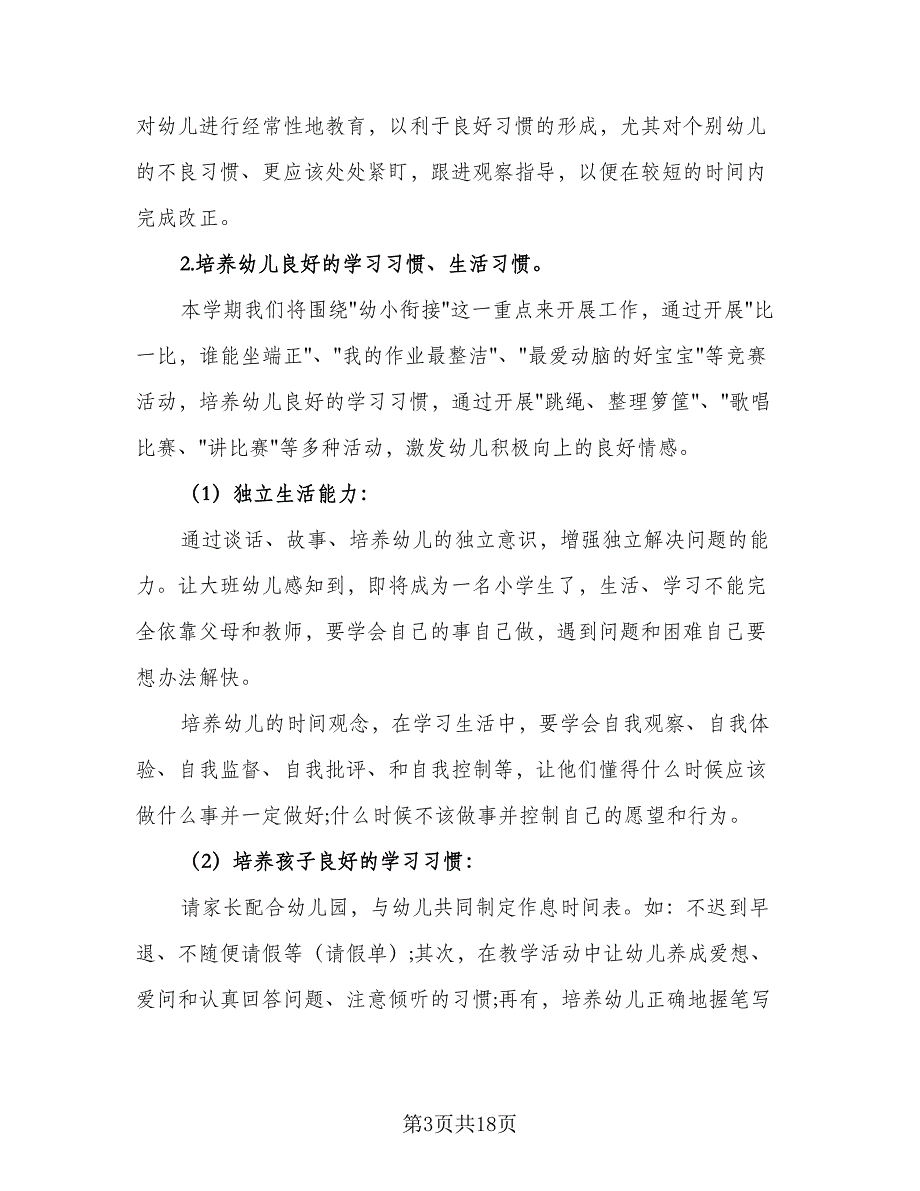 对幼儿进行经常性地教育，以利于良好习惯的形成，尤其对个别幼儿的不良习惯、更应该处处紧盯，跟进观察指导，以便在较短的时间内完成改正。

2.培养幼儿良好的学习习惯、生活习惯。

本学期我们将围绕"幼小衔接"这一重点来开展工作，通过开展"比一比，谁能坐端正"、"我的作业最整洁"、"最爱动脑的好宝宝"等竞赛活动，培养幼儿良好的学习习惯，通过开展"跳绳、整理箩筐"、"歌唱比赛、"讲比赛"等多种活动，激发幼儿积极向上的良好情感。

（1）独立生活能力：

通过谈话、故事、培养幼儿的独立意识，增强独立解决问题的能力。让大班幼儿感知到，即将成为一名小学生了，生活、学习不能完全依靠父母和教师，要学会自己的事自己做，遇到问题和困难自己要想办法解快。

培养幼儿的时间观念，在学习生活中，要学会自我观察、自我体验、自我监督、自我批评、和自我控制等，让他们懂得什么时候应该做什么事并一定做好;什么时候不该做事并控制自己的愿望和行为。

（2）培养孩子良好的学习习惯：

请家长配合幼儿园，与幼儿共同制定作息时间表。如：不迟到早退、不随便请假等（请假单）;其次，在教学活动中让幼儿养成爱想、爱问和认真回答问题、注意倾听的习惯;再有，培养幼儿正确地握笔写

第3页共18页